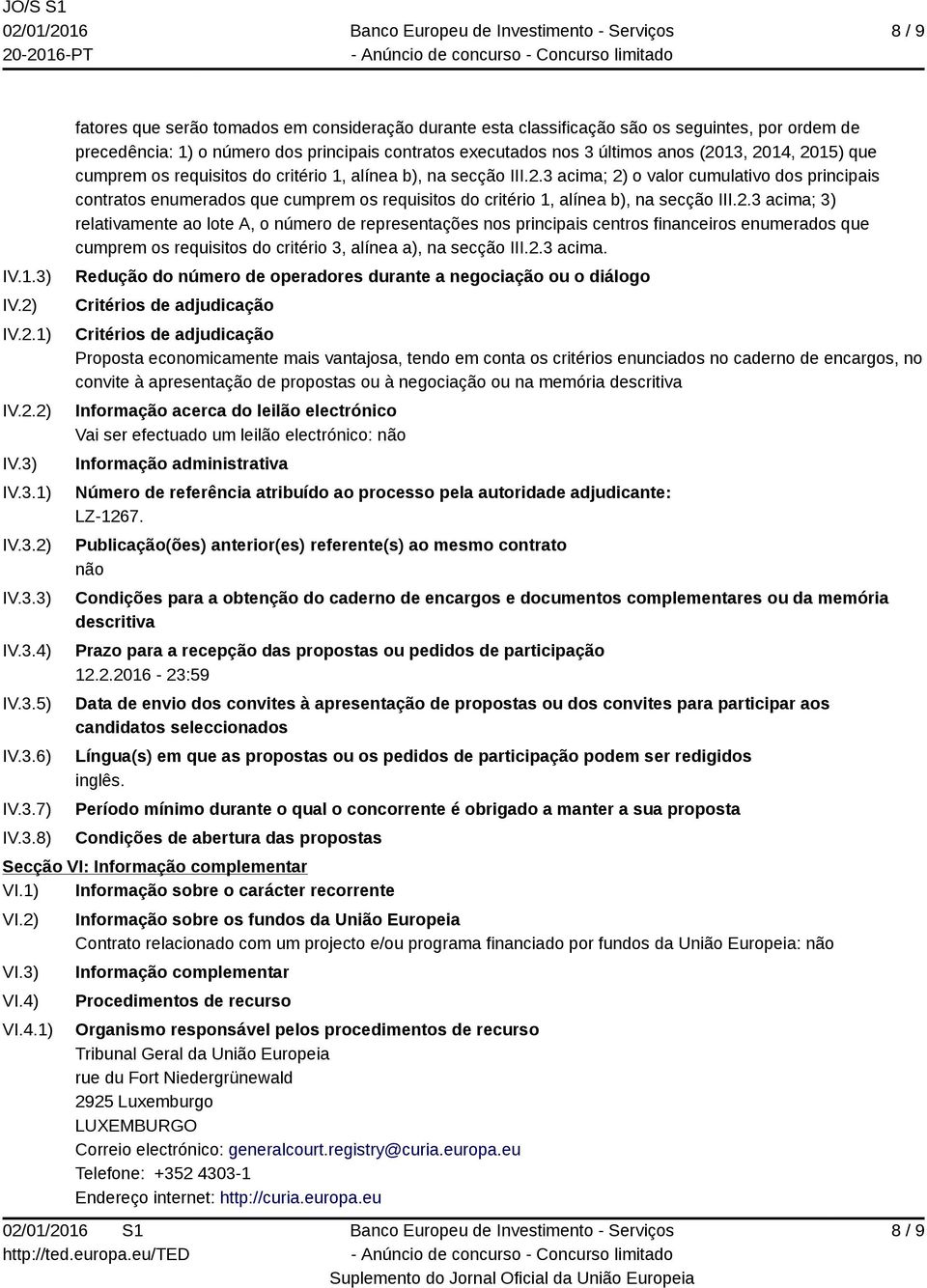 JO/S S1
02/01/2016
20-2016-PT

Banco Europeu de Investimento - Serviços
- Anúncio de concurso - Concurso limitado

8 / 9

fatores que serão tomados em consideração durante esta classificação são os seguintes, por ordem de precedência: 1) o número dos principais contratos executados nos 3 últimos anos (2013, 2014, 2015) que cumprem os requisitos do critério 1, alínea b), na secção III.2.3 acima; 2) o valor cumulativo dos principais contratos enumerados que cumprem os requisitos do critério 1, alínea b), na secção III.2.3 acima; 3) relativamente ao lote A, o número de representações nos principais centros financeiros enumerados que cumprem os requisitos do critério 3, alínea a), na secção III.2.3 acima.

IV.1.3) Redução do número de operadores durante a negociação ou o diálogo

IV.2) Critérios de adjudicação

IV.2.1) Critérios de adjudicação
Proposta economicamente mais vantajosa, tendo em conta os critérios enunciados no caderno de encargos, no convite à apresentação de propostas ou à negociação ou na memória descritiva

IV.2.2) Informação acerca do leilão electrónico
Vai ser efectuado um leilão electrónico: não

IV.3) Informação administrativa

IV.3.1) Número de referência atribuído ao processo pela autoridade adjudicante:
LZ-1267.

IV.3.2) Publicação(ões) anterior(es) referente(s) ao mesmo contrato
não

IV.3.3) Condições para a obtenção do caderno de encargos e documentos complementares ou da memória descritiva

IV.3.4) Prazo para a recepção das propostas ou pedidos de participação
12.2.2016 - 23:59

IV.3.5) Data de envio dos convites à apresentação de propostas ou dos convites para participar aos candidatos seleccionados

IV.3.6) Língua(s) em que as propostas ou os pedidos de participação podem ser redigidos
inglês.

IV.3.7) Período mínimo durante o qual o concorrente é obrigado a manter a sua proposta

IV.3.8) Condições de abertura das propostas

Secção VI: Informação complementar

VI.1) Informação sobre o carácter recorrente

VI.2) Informação sobre os fundos da União Europeia
Contrato relacionado com um projecto e/ou programa financiado por fundos da União Europeia: não

VI.3) Informação complementar

VI.4) Procedimentos de recurso

VI.4.1) Organismo responsável pelos procedimentos de recurso
Tribunal Geral da União Europeia
rue du Fort Niedergrünewald
2925 Luxemburgo
LUXEMBURGO
Correio electrónico: generalcourt.registry@curia.europa.eu
Telefone: +352 4303-1
Endereço internet: http://curia.europa.eu

02/01/2016 S1
http://ted.europa.eu/TED

Banco Europeu de Investimento - Serviços
- Anúncio de concurso - Concurso limitado
Suplemento do Jornal Oficial da União Europeia

8 / 9